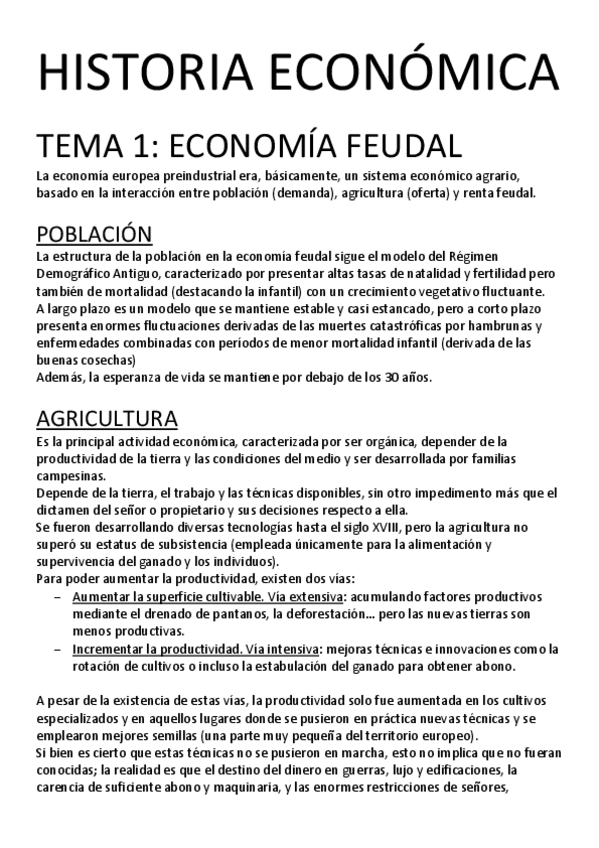 HISTORIA ECONÓMICA

TEMA 1: ECONOMÍA FEUDAL

La economía europea preindustrial era, básicamente, un sistema económico agrario, basado en la interacción entre población (demanda), agricultura (oferta) y renta feudal.

POBLACIÓN

La estructura de la población en la economía feudal sigue el modelo del Régimen Demográfico Antiguo, caracterizado por presentar altas tasas de natalidad y fertilidad pero también de mortalidad (destacando la infantil) con un crecimiento vegetativo fluctuante.
A largo plazo es un modelo que se mantiene estable y casi estancado, pero a corto plazo presenta enormes fluctuaciones derivadas de las muertes catastróficas por hambrunas y enfermedades combinadas con períodos de menor mortalidad infantil (derivada de las buenas cosechas)
Además, la esperanza de vida se mantiene por debajo de los 30 años.

AGRICULTURA

Es la principal actividad económica, caracterizada por ser orgánica, depender de la productividad de la tierra y las condiciones del medio y ser desarrollada por familias campesinas.
Depende de la tierra, el trabajo y las técnicas disponibles, sin otro impedimento más que el dictamen del señor o propietario y sus decisiones respecto a ella.
Se fueron desarrollando diversas tecnologías hasta el siglo XVIII, pero la agricultura no superó su estatus de subsistencia (empleada únicamente para la alimentación y supervivencia del ganado y los individuos).
Para poder aumentar la productividad, existen dos vías:
– Aumentar la superficie cultivable. Vía extensiva: acumulando factores productivos mediante el drenado de pantanos, la deforestación... pero las nuevas tierras son menos productivas.
– Incrementar la productividad. Vía intensiva: mejoras técnicas e innovaciones como la rotación de cultivos o incluso la estabulación del ganado para obtener abono.

A pesar de la existencia de estas vías, la productividad solo fue aumentada en los cultivos especializados y en aquellos lugares donde se pusieron en práctica nuevas técnicas y se emplearon mejores semillas (una parte muy pequeña del territorio europeo).
Si bien es cierto que estas técnicas no se pusieron en marcha, esto no implica que no fueran conocidas; la realidad es que el destino del dinero en guerras, lujo y edificaciones, la carencia de suficiente abono y maquinaria, y las enormes restricciones de señores,